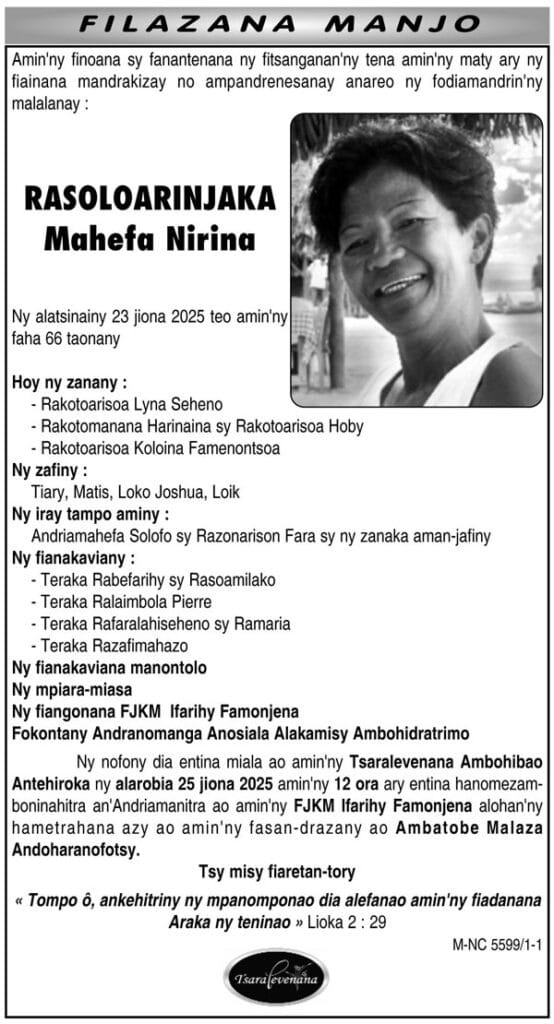 FILAZANA MANJO

Amin'ny finoana sy fanantenana ny fitsanganan'ny tena amin'ny maty ary ny fiainana mandrakizay no ampandrenesanay anareo ny fodiamandrin'ny malalanay :

RASOLOARINJAKA
Mahefa Nirina

Ny alatsinainy 23 jiona 2025 teo amin'ny faha 66 taonany

Hoy ny zanany :
- Rakotoarisoa Lyna Seheno
- Rakotomanana Harinaina sy Rakotoarisoa Hoby
- Rakotoarisoa Koloina Famenontsoa
Ny zafiny :
Tiary, Matis, Loko Joshua, Loik
Ny iray tampo aminy :
Andriamahefa Solofo sy Razonarison Fara sy ny zanaka aman-jafiny
Ny fianakaviany :
- Teraka Rabefarihy sy Rasoamilako
- Teraka Ralaimbola Pierre
- Teraka Rafaralahiseheno sy Ramaria
- Teraka Razafimahazo
Ny fianakaviana manontolo
Ny mpiara-miasa
Ny fiangonana FJKM Ifarihy Famonjena
Fokontany Andranomanga Anosiala Alakamisy Ambohidratrimo

Ny nofony dia entina miala ao amin'ny Tsaralevenana Ambohibao Antehiroka ny alarobia 25 jiona 2025 amin'ny 12 ora ary entina hanomezamboninahitra an'Andriamanitra ao amin'ny FJKM Ifarihy Famonjena alohan'ny hametrahana azy ao amin'ny fasan-drazany ao Ambatobe Malaza Andoharanofotsy.

Tsy misy fiaretan-tory

« Tompo ô, ankehitriny ny mpanomponao dia alefanao amin'ny fiadanana Araka ny teninao » Lioka 2 : 29

M-NC 5599/1-1

Tsaralevenana